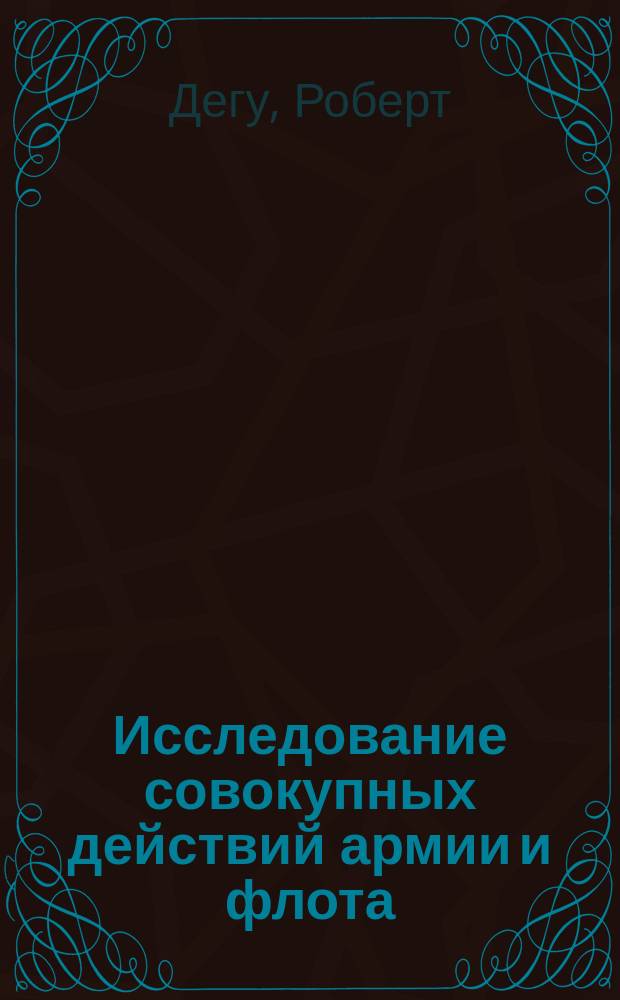 Дегу, Роберт

Исследование совокупных действий армии и флота